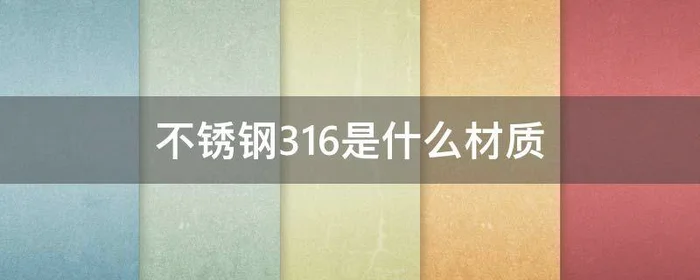 不锈钢316是什么材质